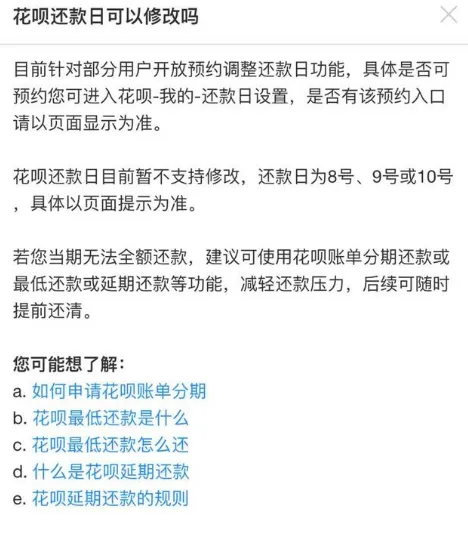 花呗还款日可以修改吗

目前针对部分用户开放预约调整还款日功能，具体是否可预约您可进入花呗-我的-还款日设置，是否有该预约入口请以页面显示为准。

花呗还款日目前暂不支持修改，还款日为8号、9号或10号，具体以页面提示为准。

若您当期无法全额还款，建议可使用花呗账单分期还款或最低还款或延期还款等功能，减轻还款压力，后续可随时提前还清。

您可能想了解：
a. 如何申请花呗账单分期
b. 花呗最低还款是什么
c. 花呗最低还款怎么还
d. 什么是花呗延期还款
e. 花呗延期还款的规则